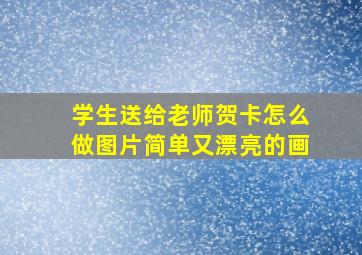 学生送给老师贺卡怎么做图片简单又漂亮的画